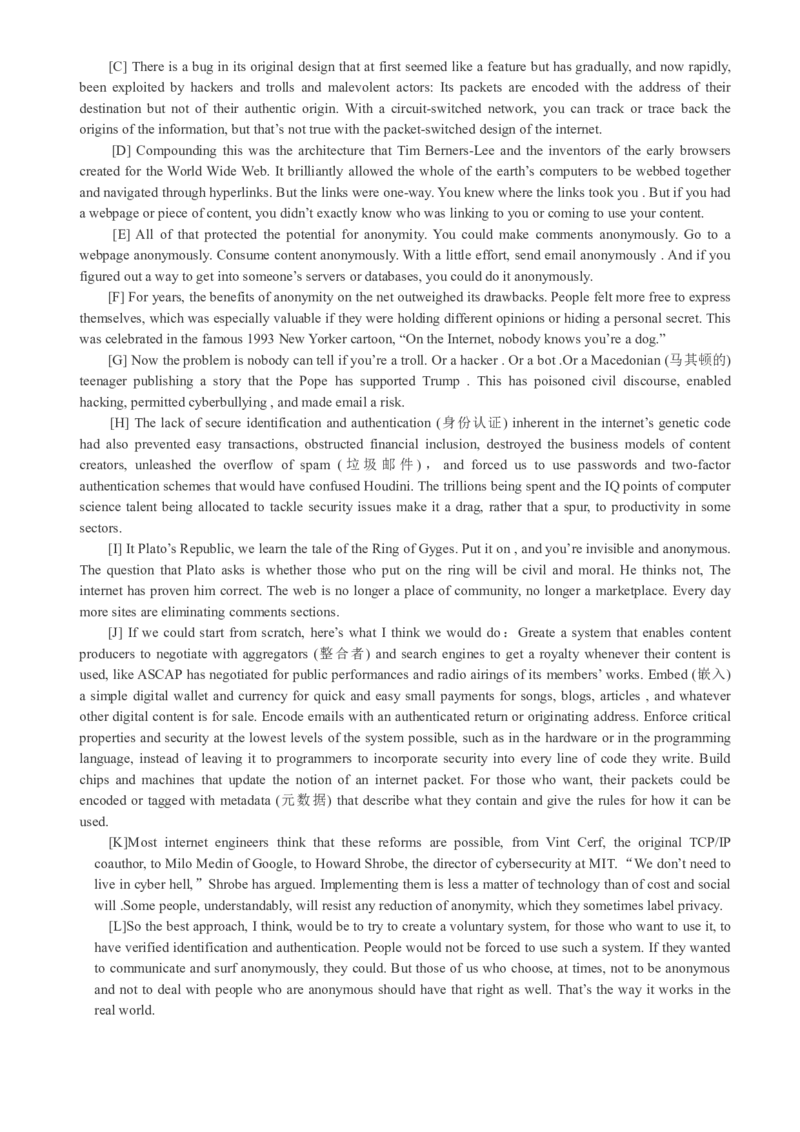 [C] There is a bug in its original design that at first seemed like a feature but has gradually, and now rapidly, been exploited by hackers and trolls and malevolent actors: Its packets are encoded with the address of their destination but not of their authentic origin. With a circuit-switched network, you can track or trace back the origins of the information, but that's not true with the packet-switched design of the internet.

[D] Compounding this was the architecture that Tim Berners-Lee and the inventors of the early browsers created for the World Wide Web. It brilliantly allowed the whole of the earth's computers to be webbed together and navigated through hyperlinks. But the links were one-way. You knew where the links took you . But if you had a webpage or piece of content, you didn't exactly know who was linking to you or coming to use your content.

[E] All of that protected the potential for anonymity. You could make comments anonymously. Go to a webpage anonymously. Consume content anonymously. With a little effort, send email anonymously . And if you figured out a way to get into someone's servers or databases, you could do it anonymously.

[F] For years, the benefits of anonymity on the net outweighed its drawbacks. People felt more free to express themselves, which was especially valuable if they were holding different opinions or hiding a personal secret. This was celebrated in the famous 1993 New Yorker cartoon, "On the Internet, nobody knows you're a dog."

[G] Now the problem is nobody can tell if you're a troll. Or a hacker . Or a bot .Or a Macedonian (马其顿的) teenager publishing a story that the Pope has supported Trump . This has poisoned civil discourse, enabled hacking, permitted cyberbullying , and made email a risk.

[H] The lack of secure identification and authentication (身份认证) inherent in the internet's genetic code had also prevented easy transactions, obstructed financial inclusion, destroyed the business models of content creators, unleashed the overflow of spam (垃圾邮件), and forced us to use passwords and two-factor authentication schemes that would have confused Houdini. The trillions being spent and the IQ points of computer science talent being allocated to tackle security issues make it a drag, rather that a spur, to productivity in some sectors.

[I] It Plato's Republic, we learn the tale of the Ring of Gyges. Put it on , and you're invisible and anonymous. The question that Plato asks is whether those who put on the ring will be civil and moral. He thinks not, The internet has proven him correct. The web is no longer a place of community, no longer a marketplace. Every day more sites are eliminating comments sections.

[J] If we could start from scratch, here's what I think we would do：Greate a system that enables content producers to negotiate with aggregators (整合者) and search engines to get a royalty whenever their content is used, like ASCAP has negotiated for public performances and radio airings of its members' works. Embed (嵌入) a simple digital wallet and currency for quick and easy small payments for songs, blogs, articles , and whatever other digital content is for sale. Encode emails with an authenticated return or originating address. Enforce critical properties and security at the lowest levels of the system possible, such as in the hardware or in the programming language, instead of leaving it to programmers to incorporate security into every line of code they write. Build chips and machines that update the notion of an internet packet. For those who want, their packets could be encoded or tagged with metadata (元数据) that describe what they contain and give the rules for how it can be used.

[K]Most internet engineers think that these reforms are possible, from Vint Cerf, the original TCP/IP coauthor, to Milo Medin of Google, to Howard Shrobe, the director of cybersecurity at MIT. "We don't need to live in cyber hell," Shrobe has argued. Implementing them is less a matter of technology than of cost and social will .Some people, understandably, will resist any reduction of anonymity, which they sometimes label privacy.

[L]So the best approach, I think, would be to try to create a voluntary system, for those who want to use it, to have verified identification and authentication. People would not be forced to use such a system. If they wanted to communicate and surf anonymously, they could. But those of us who choose, at times, not to be anonymous and not to deal with people who are anonymous should have that right as well. That's the way it works in the real world.